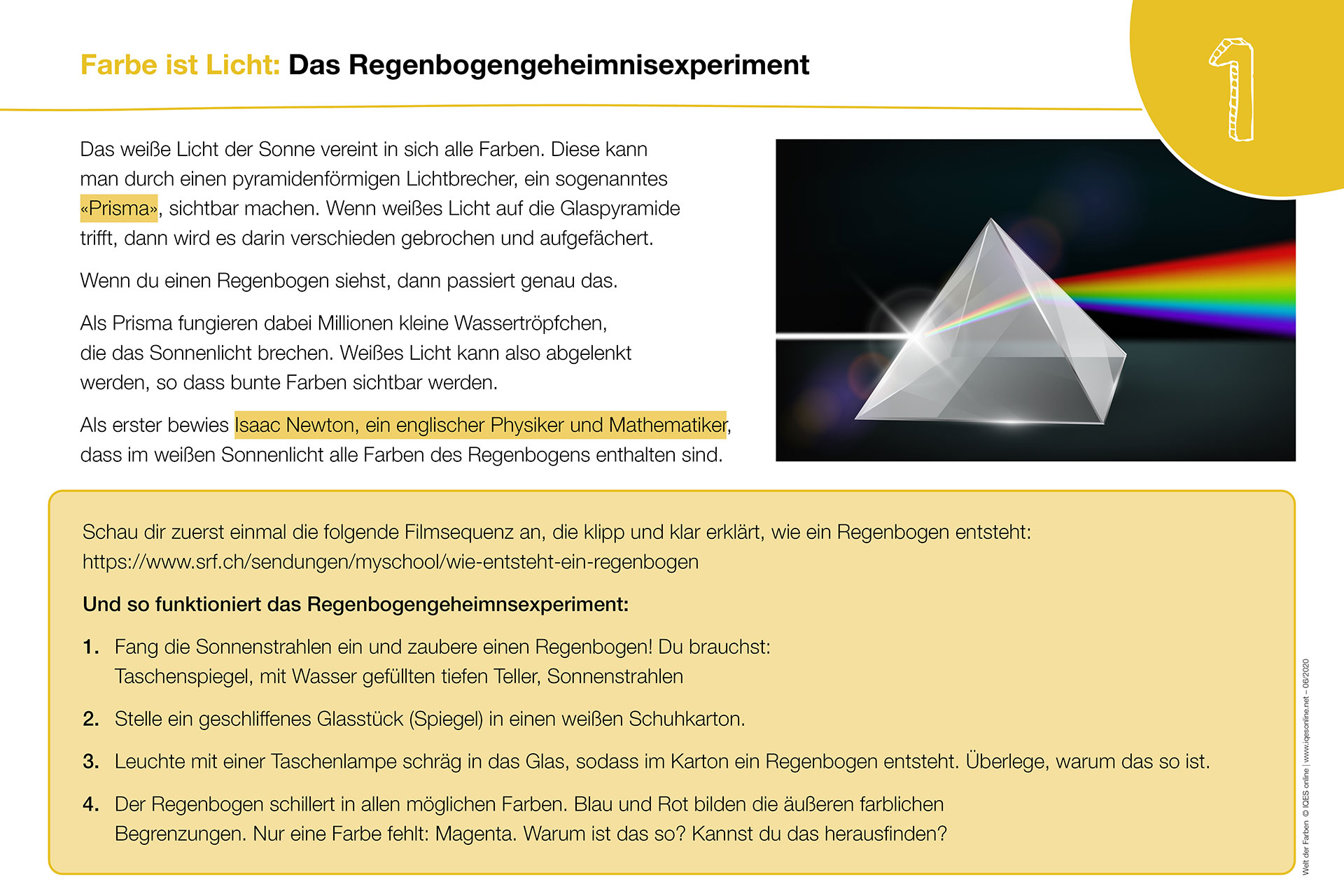 Farbe ist Licht: Das Regenbogengeheimnisexperiment

1

Das weiße Licht der Sonne vereint in sich alle Farben. Diese kann man durch einen pyramidenförmigen Lichtbrecher, ein sogenanntes «Prisma», sichtbar machen. Wenn weißes Licht auf die Glaspyramide trifft, dann wird es darin verschieden gebrochen und aufgefächert.

Wenn du einen Regenbogen siehst, dann passiert genau das.

Als Prisma fungieren dabei Millionen kleine Wassertröpfchen, die das Sonnenlicht brechen. Weißes Licht kann also abgelenkt werden, so dass bunte Farben sichtbar werden.

Als erster bewies Isaac Newton, ein englischer Physiker und Mathematiker, dass im weißen Sonnenlicht alle Farben des Regenbogens enthalten sind.

Schau dir zuerst einmal die folgende Filmsequenz an, die klipp und klar erklärt, wie ein Regenbogen entsteht:
https://www.srf.ch/sendungen/myschool/wie-entsteht-ein-regenbogen

Und so funktioniert das Regenbogengeheimnsexperiment:

1. Fang die Sonnenstrahlen ein und zaubere einen Regenbogen! Du brauchst:
Taschenspiegel, mit Wasser gefüllten tiefen Teller, Sonnenstrahlen

2. Stelle ein geschliffenes Glasstück (Spiegel) in einen weißen Schuhkarton.

3. Leuchte mit einer Taschenlampe schräg in das Glas, sodass im Karton ein Regenbogen entsteht. Überlege, warum das so ist.

4. Der Regenbogen schillert in allen möglichen Farben. Blau und Rot bilden die äußeren farblichen Begrenzungen. Nur eine Farbe fehlt: Magenta. Warum ist das so? Kannst du das herausfinden?

Welt der Farben © IQES online | www.iqesonline.net – 06/2020